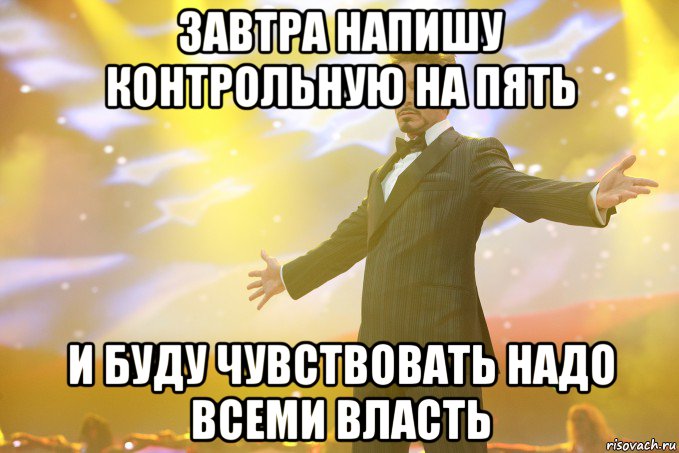 ЗАВТРА НАПИШУ КОНТРОЛЬНУЮ НА ПЯТЬ

И БУДУ ЧУВСТВОВАТЬ НАДО ВСЕМИ ВЛАСТЬ

risovach.ru